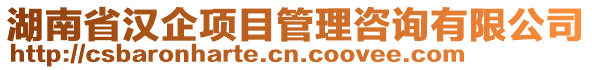 湖南省汉企项目管理咨询有限公司
http://csbaronharte.cn.coovee.com